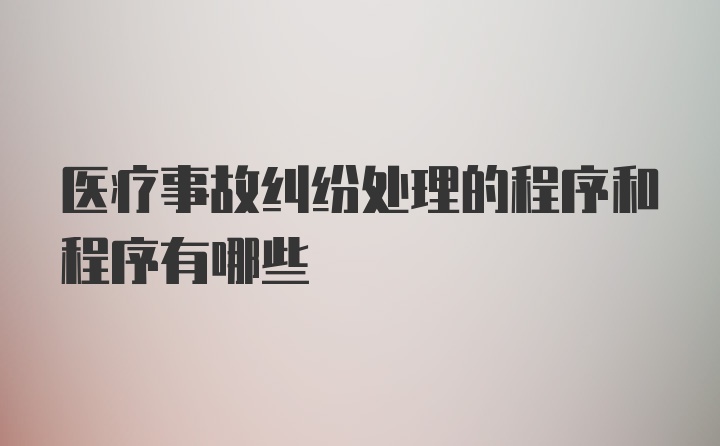 医疗事故纠纷处理的程序和程序有哪些